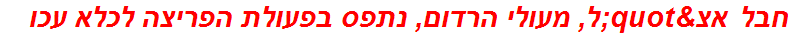 חבל אצ&quot;ל, מעולי הרדום, נתפס בפעולת הפריצה לכלא עכו